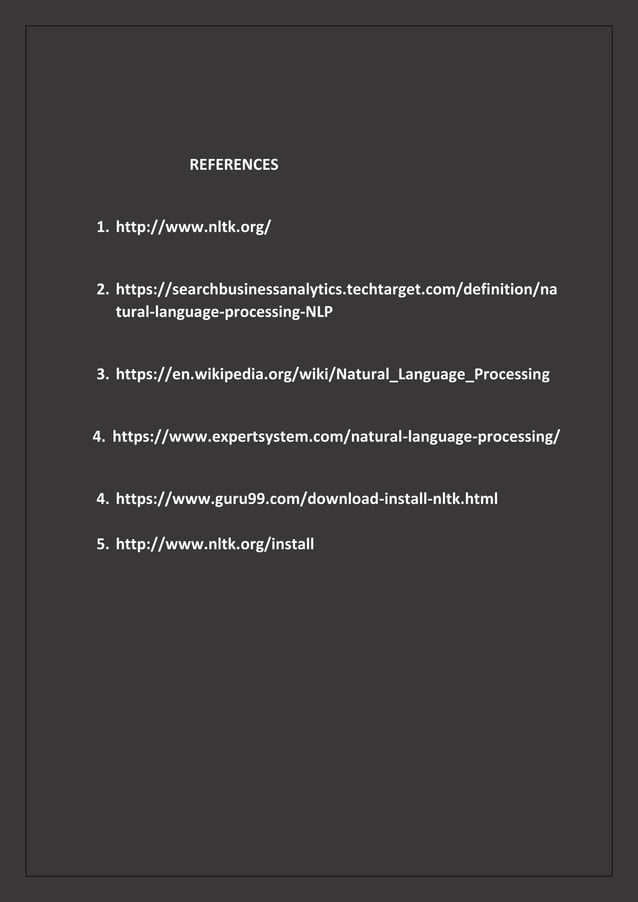 REFERENCES

1. http://www.nltk.org/

2. https://searchbusinessanalytics.techtarget.com/definition/natural-language-processing-NLP

3. https://en.wikipedia.org/wiki/Natural_Language_Processing

4. https://www.expertsystem.com/natural-language-processing/

4. https://www.guru99.com/download-install-nltk.html

5. http://www.nltk.org/install